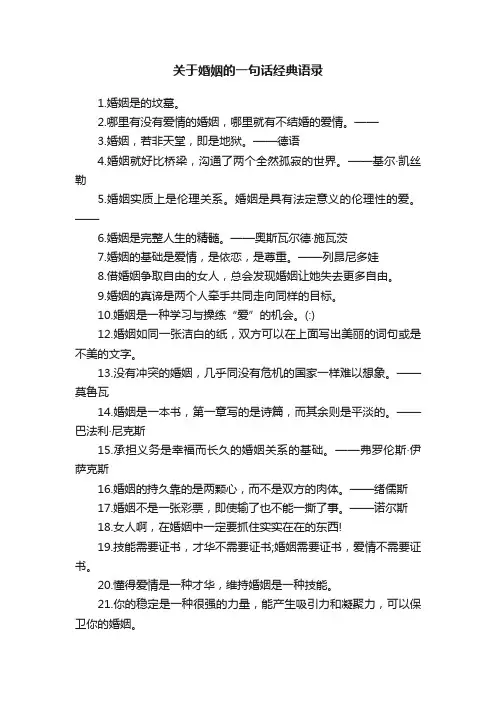 关于婚姻的一句话经典语录

1.婚姻是的坟墓。

2.哪里有没有爱情的婚姻，哪里就有不结婚的爱情。——

3.婚姻，若非天堂，即是地狱。——德语

4.婚姻就好比桥梁，沟通了两个全然孤寂的世界。——基尔·凯丝勒

5.婚姻实质上是伦理关系。婚姻是具有法定意义的伦理性的爱。——

6.婚姻是完整人生的精髓。——奥斯瓦尔德·施瓦茨

7.婚姻的基础是爱情，是依恋，是尊重。——列昂尼多娃

8.借婚姻争取自由的女人，总会发现婚姻让她失去更多自由。

9.婚姻的真谛是两个人牵手共同走向同样的目标。

10.婚姻是一种学习与操练“爱”的机会。(:)

12.婚姻如同一张洁白的纸，双方可以在上面写出美丽的词句或是不美的文字。

13.没有冲突的婚姻，几乎同没有危机的国家一样难以想象。——莫鲁瓦

14.婚姻是一本书，第一章写的是诗篇，而其余则是平淡的。——巴法利·尼克斯

15.承担义务是幸福而长久的婚姻关系的基础。——弗罗伦斯·伊萨克斯

16.婚姻的持久靠的是两颗心，而不是双方的肉体。——绪儒斯

17.婚姻不是一张彩票，即使输了也不能一撕了事。——诺尔斯

18.女人啊，在婚姻中一定要抓住实实在在的东西!

19.技能需要证书，才华不需要证书;婚姻需要证书，爱情不需要证书。

20.懂得爱情是一种才华，维持婚姻是一种技能。

21.你的稳定是一种很强的力量，能产生吸引力和凝聚力，可以保卫你的婚姻。